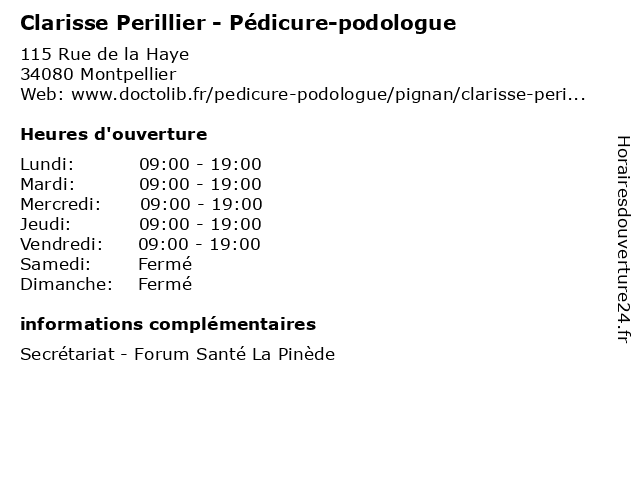 Clarisse Perillier - Pédicure-podologue

115 Rue de la Haye
34080 Montpellier
Web: www.doctolib.fr/pedicure-podologue/pignan/clarisse-peri...

Heures d'ouverture

Lundi: 09:00 - 19:00
Mardi: 09:00 - 19:00
Mercredi: 09:00 - 19:00
Jeudi: 09:00 - 19:00
Vendredi: 09:00 - 19:00
Samedi: Fermé
Dimanche: Fermé

informations complémentaires

Secrétariat - Forum Santé La Pinède

Horairesdouverture24.fr